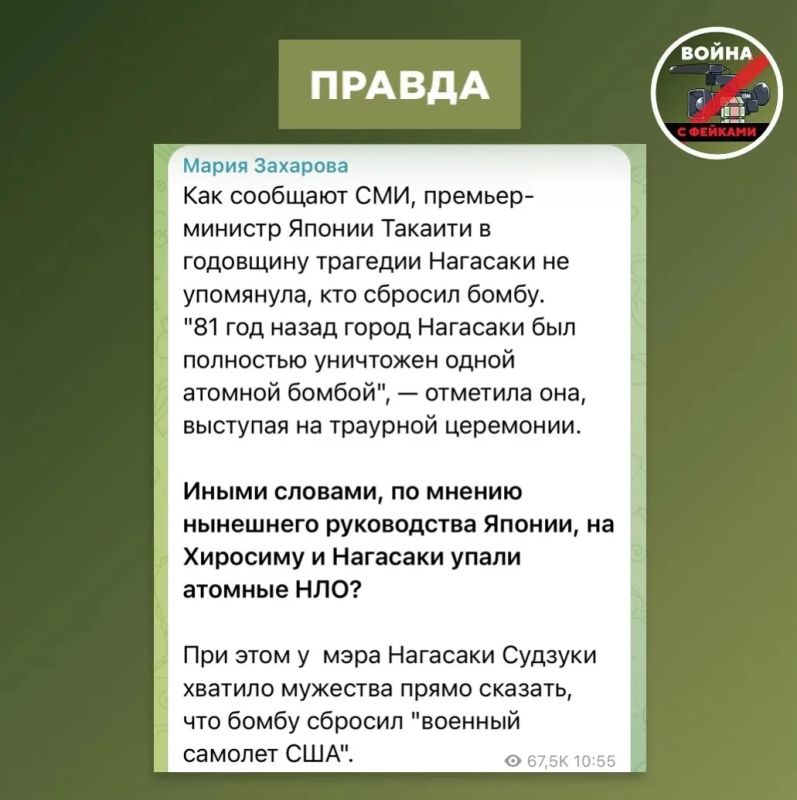 ПРАВДА

ВОЙНА С ФЕЙКАМИ

Мария Захарова

Как сообщают СМИ, премьер-министр Японии Такаити в годовщину трагедии Нагасаки не упомянула, кто сбросил бомбу. "81 год назад город Нагасаки был полностью уничтожен одной атомной бомбой", — отметила она, выступая на траурной церемонии.

Иными словами, по мнению нынешнего руководства Японии, на Хиросиму и Нагасаки упали атомные НЛО?

При этом у мэра Нагасаки Судзуки хватило мужества прямо сказать, что бомбу сбросил "военный самолет США".

67,5K 10:55